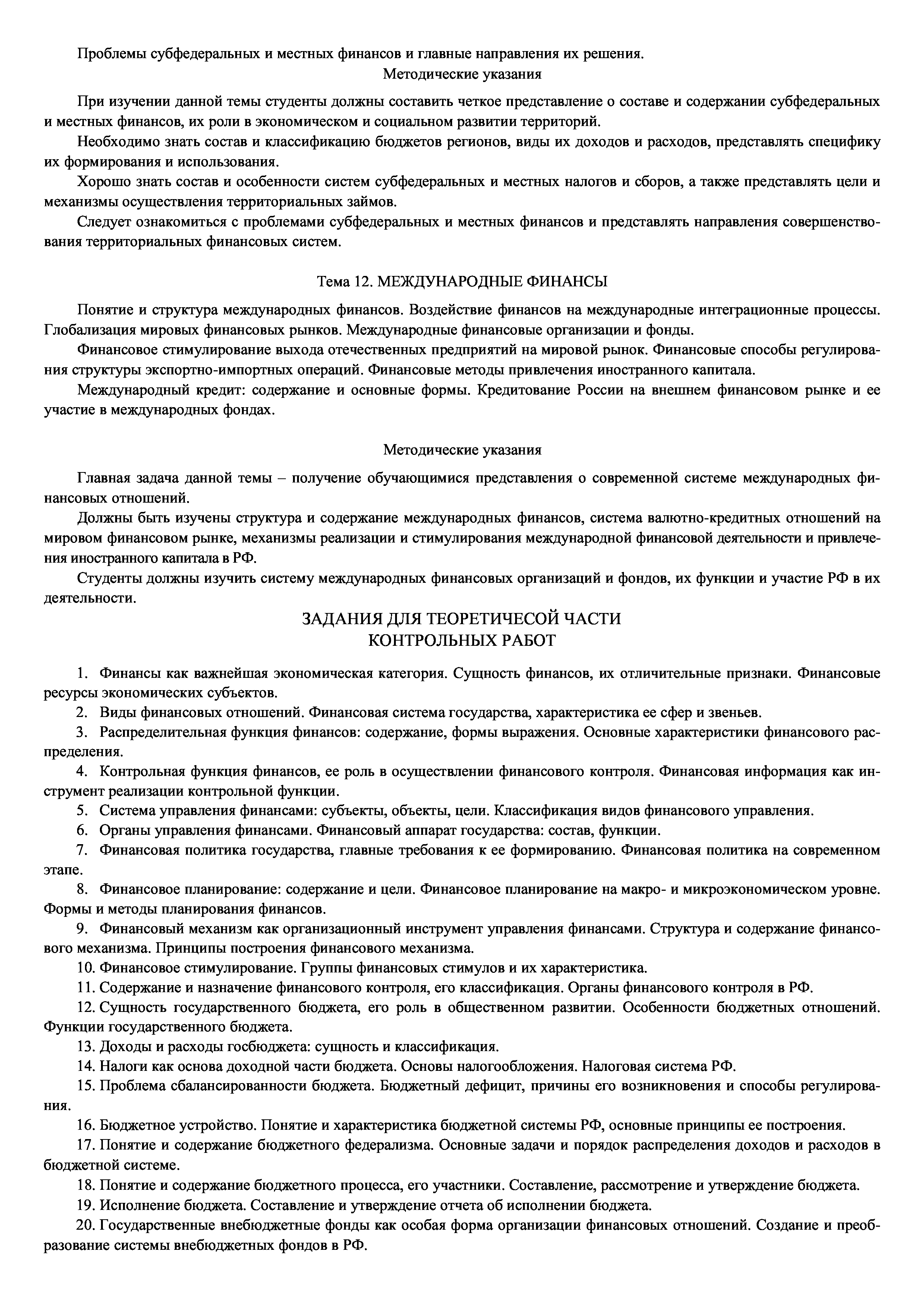 Проблемы субфедеральных и местных финансов и главные направления их решения.

Методические указания

При изучении данной темы студенты должны составить четкое представление о составе и содержании субфедеральных и местных финансов, их роли в экономическом и социальном развитии территорий.

Необходимо знать состав и классификацию бюджетов регионов, виды их доходов и расходов, представлять специфику их формирования и использования.

Хорошо знать состав и особенности систем субфедеральных и местных налогов и сборов, а также представлять цели и механизмы осуществления территориальных займов.

Следует ознакомиться с проблемами субфедеральных и местных финансов и представлять направления совершенствования территориальных финансовых систем.

Тема 12. МЕЖДУНАРОДНЫЕ ФИНАНСЫ

Понятие и структура международных финансов. Воздействие финансов на международные интеграционные процессы. Глобализация мировых финансовых рынков. Международные финансовые организации и фонды.

Финансовое стимулирование выхода отечественных предприятий на мировой рынок. Финансовые способы регулирования структуры экспортно-импортных операций. Финансовые методы привлечения иностранного капитала.

Международный кредит: содержание и основные формы. Кредитование России на внешнем финансовом рынке и ее участие в международных фондах.

Методические указания

Главная задача данной темы – получение обучающимися представления о современной системе международных финансовых отношений.

Должны быть изучены структура и содержание международных финансов, система валютно-кредитных отношений на мировом финансовом рынке, механизмы реализации и стимулирования международной финансовой деятельности и привлечения иностранного капитала в РФ.

Студенты должны изучить систему международных финансовых организаций и фондов, их функции и участие РФ в их деятельности.

ЗАДАНИЯ ДЛЯ ТЕОРЕТИЧЕСОЙ ЧАСТИ
КОНТРОЛЬНЫХ РАБОТ

1. Финансы как важнейшая экономическая категория. Сущность финансов, их отличительные признаки. Финансовые ресурсы экономических субъектов.

2. Виды финансовых отношений. Финансовая система государства, характеристика ее сфер и звеньев.

3. Распределительная функция финансов: содержание, формы выражения. Основные характеристики финансового распределения.

4. Контрольная функция финансов, ее роль в осуществлении финансового контроля. Финансовая информация как инструмент реализации контрольной функции.

5. Система управления финансами: субъекты, объекты, цели. Классификация видов финансового управления.

6. Органы управления финансами. Финансовый аппарат государства: состав, функции.

7. Финансовая политика государства, главные требования к ее формированию. Финансовая политика на современном этапе.

8. Финансовое планирование: содержание и цели. Финансовое планирование на макро- и микроэкономическом уровне. Формы и методы планирования финансов.

9. Финансовый механизм как организационный инструмент управления финансами. Структура и содержание финансового механизма. Принципы построения финансового механизма.

10. Финансовое стимулирование. Группы финансовых стимулов и их характеристика.

11. Содержание и назначение финансового контроля, его классификация. Органы финансового контроля в РФ.

12. Сущность государственного бюджета, его роль в общественном развитии. Особенности бюджетных отношений. Функции государственного бюджета.

13. Доходы и расходы госбюджета: сущность и классификация.

14. Налоги как основа доходной части бюджета. Основы налогообложения. Налоговая система РФ.

15. Проблема сбалансированности бюджета. Бюджетный дефицит, причины его возникновения и способы регулирования.

16. Бюджетное устройство. Понятие и характеристика бюджетной системы РФ, основные принципы ее построения.

17. Понятие и содержание бюджетного федерализма. Основные задачи и порядок распределения доходов и расходов в бюджетной системе.

18. Понятие и содержание бюджетного процесса, его участники. Составление, рассмотрение и утверждение бюджета.

19. Исполнение бюджета. Составление и утверждение отчета об исполнении бюджета.

20. Государственные внебюджетные фонды как особая форма организации финансовых отношений. Создание и преобразование системы внебюджетных фондов в РФ.